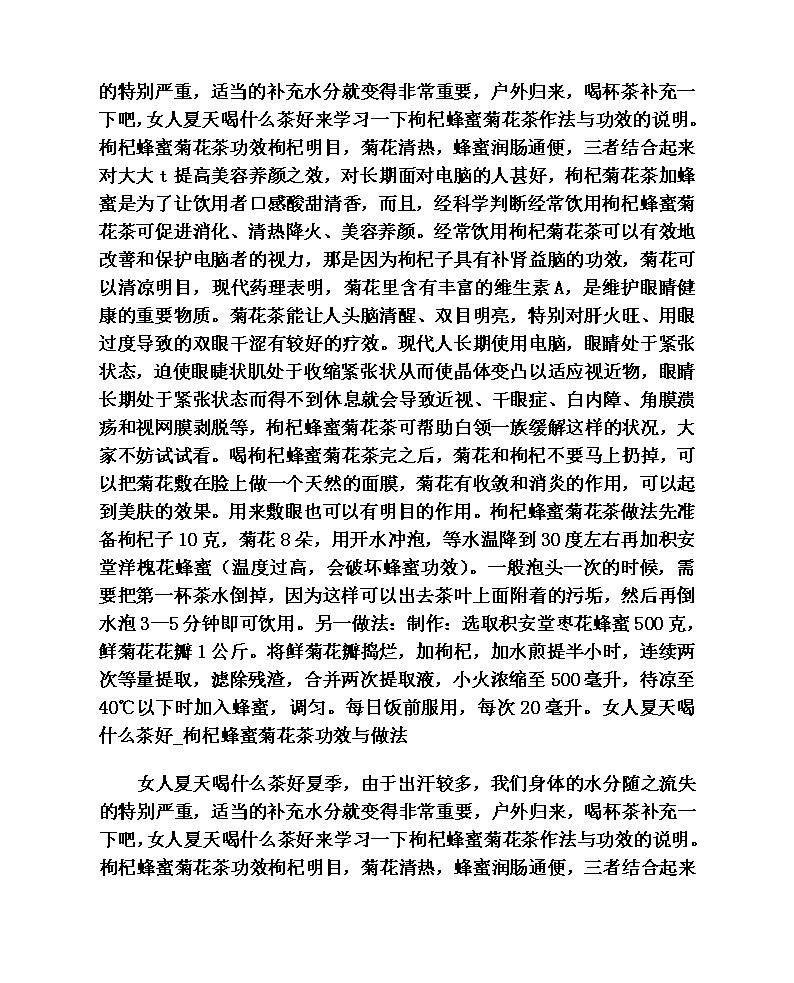 的特别严重，适当的补充水分就变得非常重要，户外归来，喝杯茶补充一下吧，女人夏天喝什么茶好来学习一下枸杞蜂蜜菊花茶作法与功效的说明。枸杞蜂蜜菊花茶功效枸杞明目，菊花清热，蜂蜜润肠通便，三者结合起来对大大 t 提高美容养颜之效，对长期面对电脑的人甚好，枸杞菊花茶加蜂蜜是为了让饮用者口感酸甜清香，而且，经科学判断经常饮用枸杞蜂蜜菊花茶可促进消化、清热降火、美容养颜。经常饮用枸杞菊花茶可以有效地改善和保护电脑者的视力，那是因为枸杞子具有补肾益脑的功效，菊花可以清凉明目，现代药理表明，菊花里含有丰富的维生素 A，是维护眼睛健康的重要物质。菊花茶能让人头脑清醒、双目明亮，特别对肝火旺、用眼过度导致的双眼干涩有较好的疗效。现代人长期使用电脑，眼睛处于紧张状态，迫使眼睫状肌处于收缩紧张状从而使晶体变凸以适应视近物，眼睛长期处于紧张状态而得不到休息就会导致近视、干眼症、白内障、角膜溃疡和视网膜剥脱等，枸杞蜂蜜菊花茶可帮助白领一族缓解这样的状况，大家不妨试试看。喝枸杞蜂蜜菊花茶完之后，菊花和枸杞不要马上扔掉，可以把菊花敷在脸上做一个天然的面膜，菊花有收敛和消炎的作用，可以起到美肤的效果。用来敷眼也可以有明目的作用。枸杞蜂蜜菊花茶做法先准备枸杞子 10 克，菊花 8 朵，用开水冲泡，等水温降到 30 度左右再加积安堂洋槐花蜂蜜（温度过高，会破坏蜂蜜功效）。一般泡头一次的时候，需要把第一杯茶水倒掉，因为这样可以出去茶叶上面附着的污垢，然后再倒水泡 3—5 分钟即可饮用。另一做法：制作：选取积安堂枣花蜂蜜 500 克，鲜菊花花瓣 1 公斤。将鲜菊花瓣捣烂，加枸杞，加水煎提半小时，连续两次等量提取，滤除残渣，合并两次提取液，小火浓缩至 500 毫升，待凉至 40℃以下时加入蜂蜜，调匀。每日饭前服用，每次 20 毫升。女人夏天喝什么茶好_枸杞蜂蜜菊花茶功效与做法

女人夏天喝什么茶好夏季，由于出汗较多，我们身体的水分随之流失的特别严重，适当的补充水分就变得非常重要，户外归来，喝杯茶补充一下吧，女人夏天喝什么茶好来学习一下枸杞蜂蜜菊花茶作法与功效的说明。枸杞蜂蜜菊花茶功效枸杞明目，菊花清热，蜂蜜润肠通便，三者结合起来